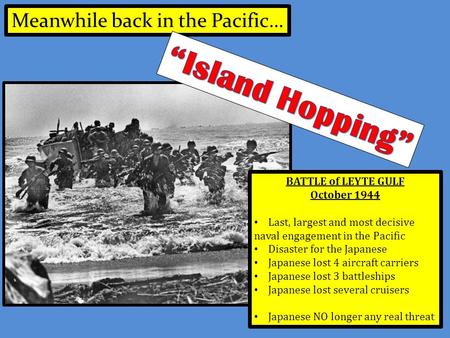 Meanwhile back in the Pacific…

"Island Hopping"

BATTLE of LEYTE GULF
October 1944

• Last, largest and most decisive naval engagement in the Pacific
• Disaster for the Japanese
• Japanese lost 4 aircraft carriers
• Japanese lost 3 battleships
• Japanese lost several cruisers

• Japanese NO longer any real threat